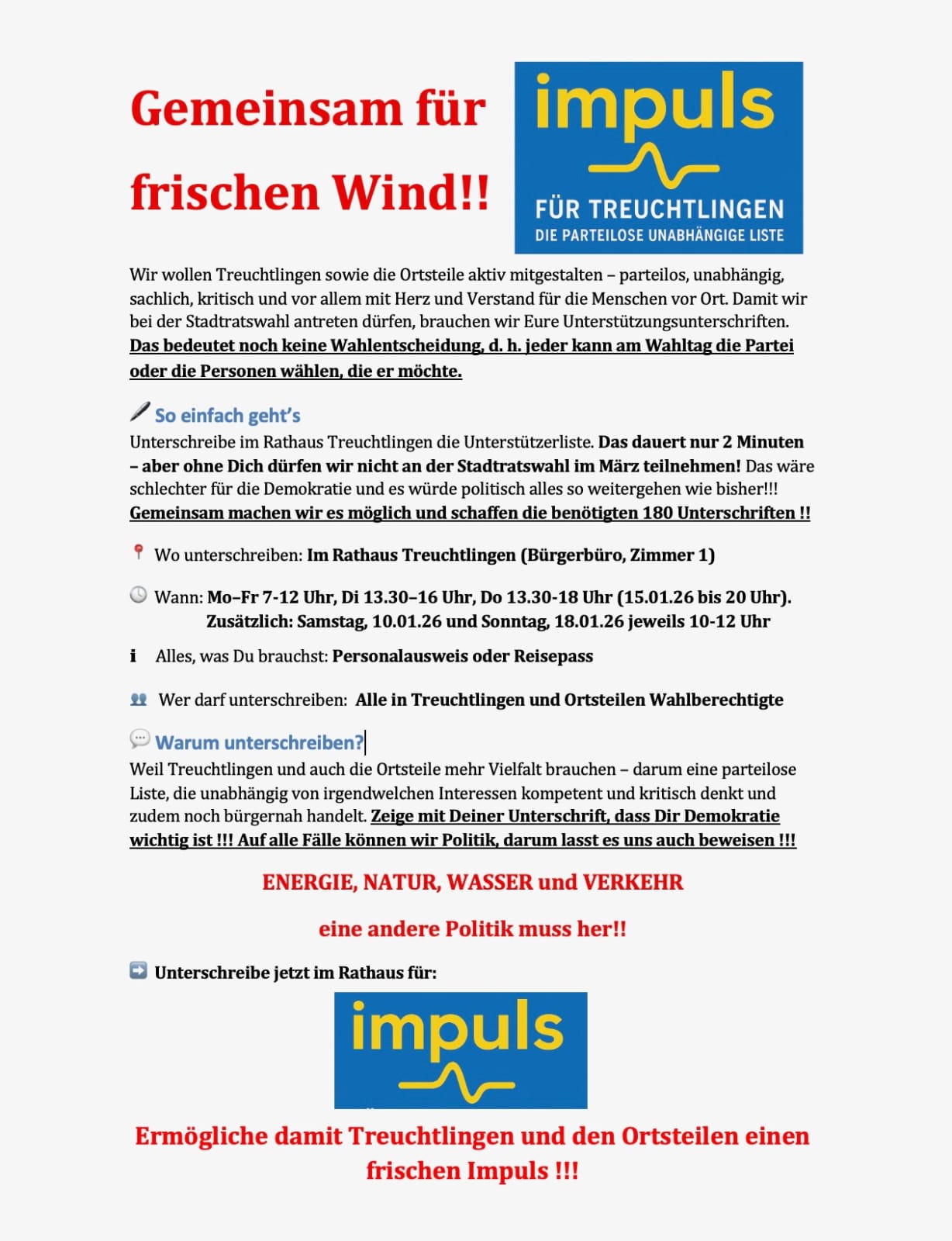 Gemeinsam für frischen Wind!!

impuls
FÜR TREUCHTLINGEN
DIE PARTEILOSE UNABHÄNGIGE LISTE

Wir wollen Treuchtlingen sowie die Ortsteile aktiv mitgestalten – parteilos, unabhängig, sachlich, kritisch und vor allem mit Herz und Verstand für die Menschen vor Ort. Damit wir bei der Stadtratswahl antreten dürfen, brauchen wir Eure Unterstützungsunterschriften. Das bedeutet noch keine Wahlentscheidung, d. h. jeder kann am Wahltag die Partei oder die Personen wählen, die er möchte.

So einfach geht's
Unterschreibe im Rathaus Treuchtlingen die Unterstützerliste. Das dauert nur 2 Minuten – aber ohne Dich dürfen wir nicht an der Stadtratswahl im März teilnehmen! Das wäre schlechter für die Demokratie und es würde politisch alles so weitergehen wie bisher!!! Gemeinsam machen wir es möglich und schaffen die benötigten 180 Unterschriften !!

Wo unterschreiben: Im Rathaus Treuchtlingen (Bürgerbüro, Zimmer 1)

Wann: Mo–Fr 7-12 Uhr, Di 13.30–16 Uhr, Do 13.30-18 Uhr (15.01.26 bis 20 Uhr). Zusätzlich: Samstag, 10.01.26 und Sonntag, 18.01.26 jeweils 10-12 Uhr

i Alles, was Du brauchst: Personalausweis oder Reisepass

Wer darf unterschreiben: Alle in Treuchtlingen und Ortsteilen Wahlberechtigte

Warum unterschreiben?
Weil Treuchtlingen und auch die Ortsteile mehr Vielfalt brauchen – darum eine parteilose Liste, die unabhängig von irgendwelchen Interessen kompetent und kritisch denkt und zudem noch bürgernah handelt. Zeige mit Deiner Unterschrift, dass Dir Demokratie wichtig ist !!! Auf alle Fälle können wir Politik, darum lasst es uns auch beweisen !!!

ENERGIE, NATUR, WASSER und VERKEHR

eine andere Politik muss her!!

Unterschreibe jetzt im Rathaus für:

impuls

Ermögliche damit Treuchtlingen und den Ortsteilen einen frischen Impuls !!!